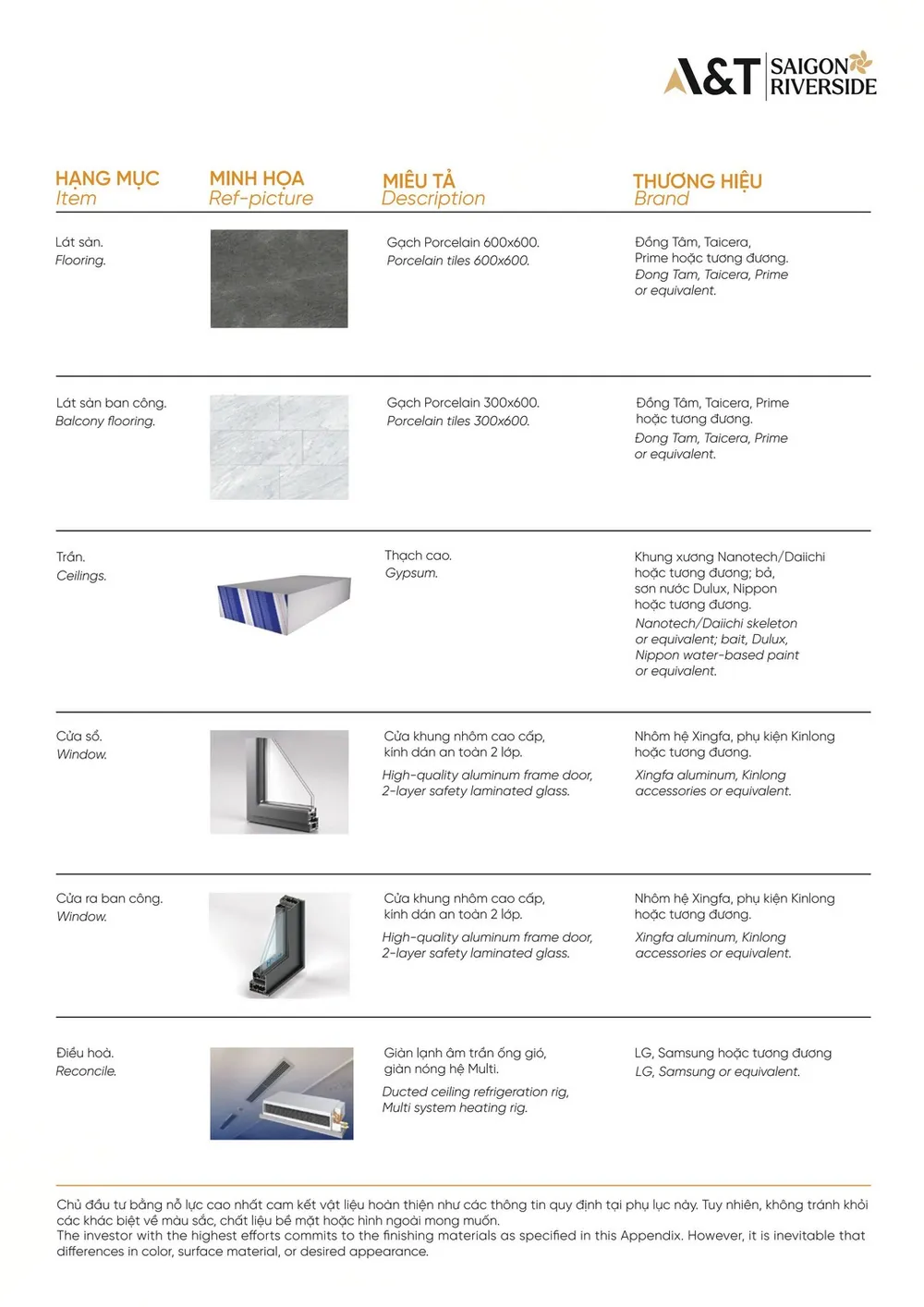 A&T SAIGON RIVERSIDE

| HẠNG MỤC Item | MINH HỌA Ref-picture | MIÊU TẢ Description | THƯƠNG HIỆU Brand |
|---|---|---|---|
| Lát sàn. Flooring. | | Gạch Porcelain 600x600. Porcelain tiles 600x600. | Đồng Tâm, Taicera, Prime hoặc tương đương. Đong Tam, Taicera, Prime or equivalent. |
| Lát sàn ban công. Balcony flooring. | | Gạch Porcelain 300x600. Porcelain tiles 300x600. | Đồng Tâm, Taicera, Prime hoặc tương đương. Đong Tam, Taicera, Prime or equivalent. |
| Trần. Ceilings. | | Thạch cao. Gypsum. | Khung xương Nanotech/Daiichi hoặc tương đương; bả, sơn nước Dulux, Nippon hoặc tương đương. Nanotech/Daiichi skeleton or equivalent; bait, Dulux, Nippon water-based paint or equivalent. |
| Cửa sổ. Window. | | Cửa khung nhôm cao cấp, kính dán an toàn 2 lớp. High-quality aluminum frame door, 2-layer safety laminated glass. | Nhôm hệ Xingfa, phụ kiện Kinlong hoặc tương đương. Xingfa aluminum, Kinlong accessories or equivalent. |
| Cửa ra ban công. Window. | | Cửa khung nhôm cao cấp, kính dán an toàn 2 lớp. High-quality aluminum frame door, 2-layer safety laminated glass. | Nhôm hệ Xingfa, phụ kiện Kinlong hoặc tương đương. Xingfa aluminum, Kinlong accessories or equivalent. |
| Điều hoà. Reconcile. | | Giàn lạnh âm trần ống gió, giàn nóng hệ Multi. Ducted ceiling refrigeration rig, Multi system heating rig. | LG, Samsung hoặc tương đương LG, Samsung or equivalent. |

Chủ đầu tư bằng nỗ lực cao nhất cam kết vật liệu hoàn thiện như các thông tin quy định tại phụ lục này. Tuy nhiên, không tránh khỏi các khác biệt về màu sắc, chất liệu bề mặt hoặc hình ngoài mong muốn.
The investor with the highest efforts commits to the finishing materials as specified in this Appendix. However, it is inevitable that differences in color, surface material, or desired appearance.